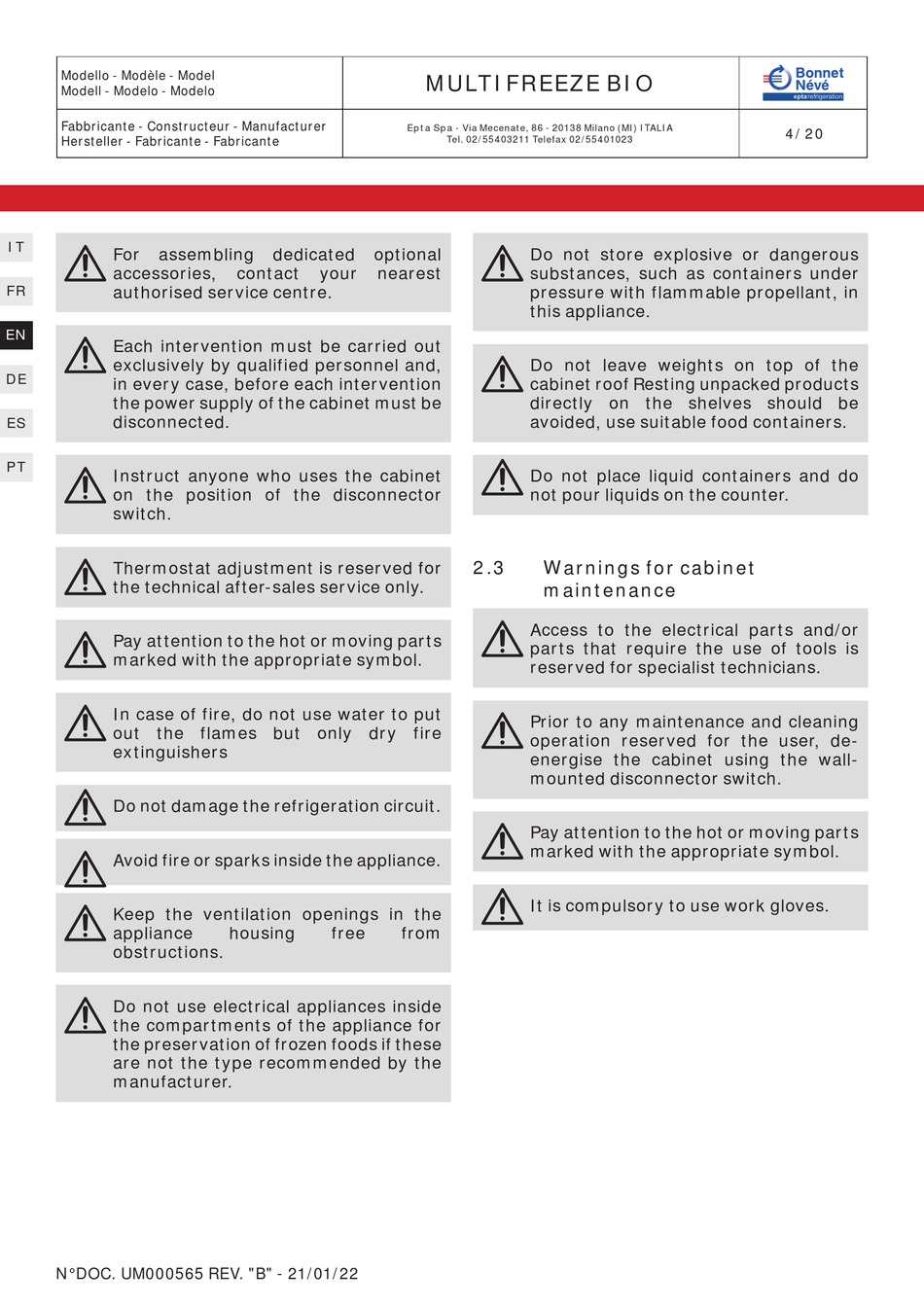 | Modello - Modèle - Model Modell - Modelo - Modelo | MULTIFREEZE BIO | Bonnet Névé eptarefrigeration |
|---|---|---|
| Fabbricante - Constructeur - Manufacturer Hersteller - Fabricante - Fabricante | Epta Spa - Via Mecenate, 86 - 20138 Milano (MI) ITALIA Tel. 02/55403211 Telefax 02/55401023 | 4/20 |

IT
FR
EN
DE
ES
PT

For assembling dedicated optional accessories, contact your nearest authorised service centre.

Each intervention must be carried out exclusively by qualified personnel and, in every case, before each intervention the power supply of the cabinet must be disconnected.

Instruct anyone who uses the cabinet on the position of the disconnector switch.

Thermostat adjustment is reserved for the technical after-sales service only.

Pay attention to the hot or moving parts marked with the appropriate symbol.

In case of fire, do not use water to put out the flames but only dry fire extinguishers

Do not damage the refrigeration circuit.

Avoid fire or sparks inside the appliance.

Keep the ventilation openings in the appliance housing free from obstructions.

Do not use electrical appliances inside the compartments of the appliance for the preservation of frozen foods if these are not the type recommended by the manufacturer.

Do not store explosive or dangerous substances, such as containers under pressure with flammable propellant, in this appliance.

Do not leave weights on top of the cabinet roof Resting unpacked products directly on the shelves should be avoided, use suitable food containers.

Do not place liquid containers and do not pour liquids on the counter.

2.3 Warnings for cabinet maintenance

Access to the electrical parts and/or parts that require the use of tools is reserved for specialist technicians.

Prior to any maintenance and cleaning operation reserved for the user, de-energise the cabinet using the wall-mounted disconnector switch.

Pay attention to the hot or moving parts marked with the appropriate symbol.

It is compulsory to use work gloves.

N°DOC. UM000565 REV. "B" - 21/01/22